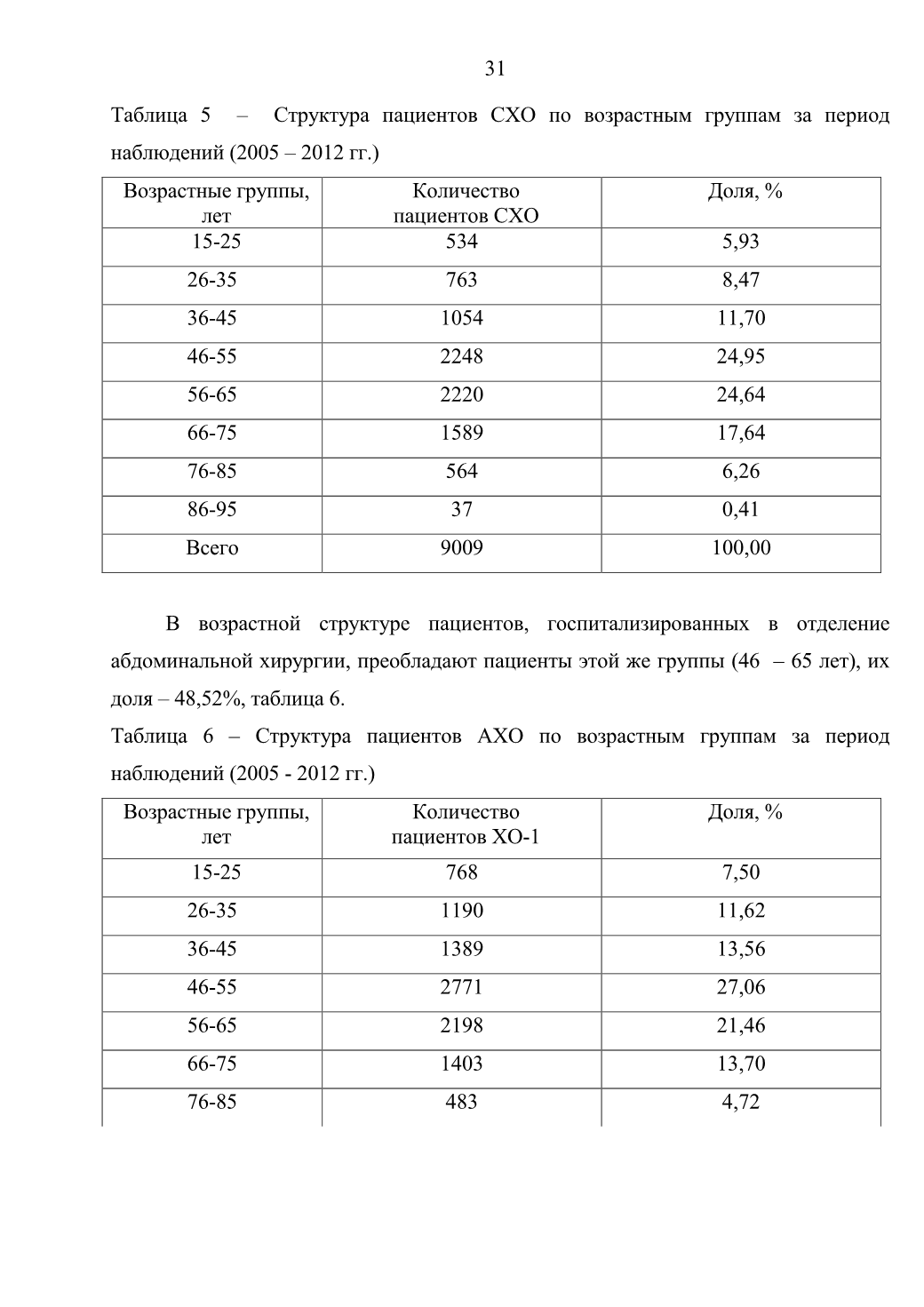 31

Таблица 5 – Структура пациентов СХО по возрастным группам за период наблюдений (2005 – 2012 гг.)

| Возрастные группы, лет | Количество пациентов СХО | Доля, % |
|---|---|---|
| 15-25 | 534 | 5,93 |
| 26-35 | 763 | 8,47 |
| 36-45 | 1054 | 11,70 |
| 46-55 | 2248 | 24,95 |
| 56-65 | 2220 | 24,64 |
| 66-75 | 1589 | 17,64 |
| 76-85 | 564 | 6,26 |
| 86-95 | 37 | 0,41 |
| Всего | 9009 | 100,00 |

В возрастной структуре пациентов, госпитализированных в отделение абдоминальной хирургии, преобладают пациенты этой же группы (46 – 65 лет), их доля – 48,52%, таблица 6.

Таблица 6 – Структура пациентов АХО по возрастным группам за период наблюдений (2005 - 2012 гг.)

| Возрастные группы, лет | Количество пациентов ХО-1 | Доля, % |
|---|---|---|
| 15-25 | 768 | 7,50 |
| 26-35 | 1190 | 11,62 |
| 36-45 | 1389 | 13,56 |
| 46-55 | 2771 | 27,06 |
| 56-65 | 2198 | 21,46 |
| 66-75 | 1403 | 13,70 |
| 76-85 | 483 | 4,72 |